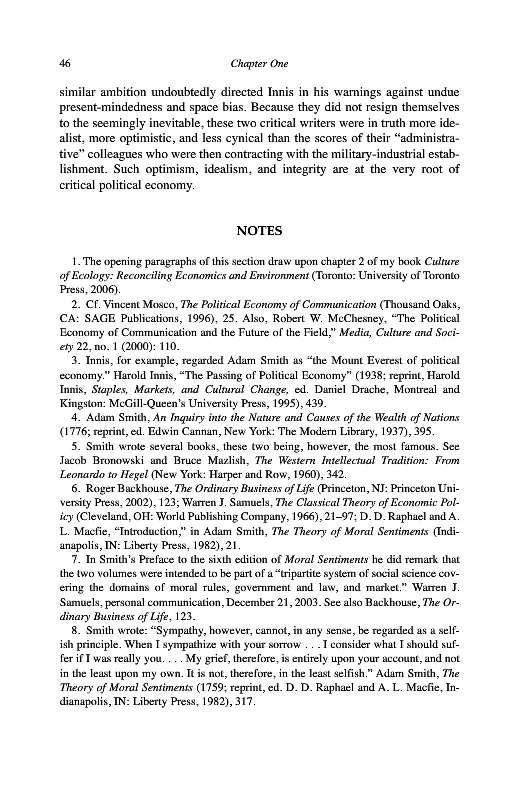 46

Chapter One

similar ambition undoubtedly directed Innis in his warnings against undue present-mindedness and space bias. Because they did not resign themselves to the seemingly inevitable, these two critical writers were in truth more idealist, more optimistic, and less cynical than the scores of their "administrative" colleagues who were then contracting with the military-industrial establishment. Such optimism, idealism, and integrity are at the very root of critical political economy.

NOTES

1. The opening paragraphs of this section draw upon chapter 2 of my book Culture of Ecology: Reconciling Economics and Environment (Toronto: University of Toronto Press, 2006).

2. Cf. Vincent Mosco, The Political Economy of Communication (Thousand Oaks, CA: SAGE Publications, 1996), 25. Also, Robert W. McChesney, "The Political Economy of Communication and the Future of the Field," Media, Culture and Society 22, no. 1 (2000): 110.

3. Innis, for example, regarded Adam Smith as "the Mount Everest of political economy." Harold Innis, "The Passing of Political Economy" (1938; reprint, Harold Innis, Staples, Markets, and Cultural Change, ed. Daniel Drache, Montreal and Kingston: McGill-Queen's University Press, 1995), 439.

4. Adam Smith, An Inquiry into the Nature and Causes of the Wealth of Nations (1776; reprint, ed. Edwin Cannan, New York: The Modern Library, 1937), 395.

5. Smith wrote several books, these two being, however, the most famous. See Jacob Bronowski and Bruce Mazlish, The Western Intellectual Tradition: From Leonardo to Hegel (New York: Harper and Row, 1960), 342.

6. Roger Backhouse, The Ordinary Business of Life (Princeton, NJ: Princeton University Press, 2002), 123; Warren J. Samuels, The Classical Theory of Economic Policy (Cleveland, OH: World Publishing Company, 1966), 21–97; D. D. Raphael and A. L. Macfie, "Introduction," in Adam Smith, The Theory of Moral Sentiments (Indianapolis, IN: Liberty Press, 1982), 21.

7. In Smith's Preface to the sixth edition of Moral Sentiments he did remark that the two volumes were intended to be part of a "tripartite system of social science covering the domains of moral rules, government and law, and market." Warren J. Samuels, personal communication, December 21, 2003. See also Backhouse, The Ordinary Business of Life, 123.

8. Smith wrote: "Sympathy, however, cannot, in any sense, be regarded as a selfish principle. When I sympathize with your sorrow . . . I consider what I should suffer if I was really you. . . . My grief, therefore, is entirely upon your account, and not in the least upon my own. It is not, therefore, in the least selfish." Adam Smith, The Theory of Moral Sentiments (1759; reprint, ed. D. D. Raphael and A. L. Macfie, Indianapolis, IN: Liberty Press, 1982), 317.